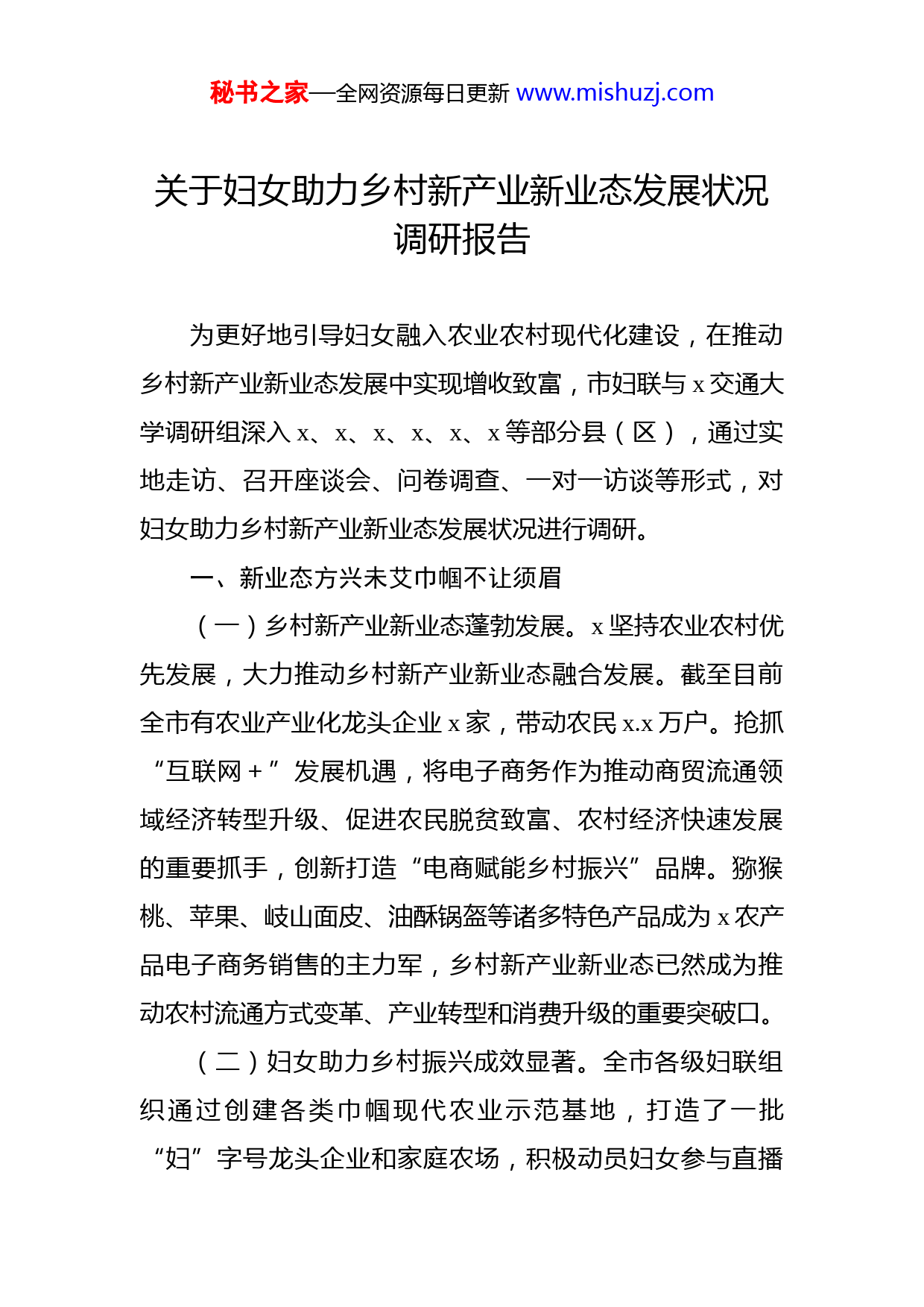 秘书之家—全网资源每日更新 www.mishuzj.com

关于妇女助力乡村新产业新业态发展状况调研报告

为更好地引导妇女融入农业农村现代化建设，在推动乡村新产业新业态发展中实现增收致富，市妇联与 x 交通大学调研组深入 x、x、x、x、x、x 等部分县（区），通过实地走访、召开座谈会、问卷调查、一对一访谈等形式，对妇女助力乡村新产业新业态发展状况进行调研。

一、新业态方兴未艾巾帼不让须眉

（一）乡村新产业新业态蓬勃发展。x 坚持农业农村优先发展，大力推动乡村新产业新业态融合发展。截至目前全市有农业产业化龙头企业 x 家，带动农民 x.x 万户。抢抓“互联网＋”发展机遇，将电子商务作为推动商贸流通领域经济转型升级、促进农民脱贫致富、农村经济快速发展的重要抓手，创新打造“电商赋能乡村振兴”品牌。猕猴桃、苹果、岐山面皮、油酥锅盔等诸多特色产品成为 x 农产品电子商务销售的主力军，乡村新产业新业态已然成为推动农村流通方式变革、产业转型和消费升级的重要突破口。

（二）妇女助力乡村振兴成效显著。全市各级妇联组织通过创建各类巾帼现代农业示范基地，打造了一批“妇”字号龙头企业和家庭农场，积极动员妇女参与直播